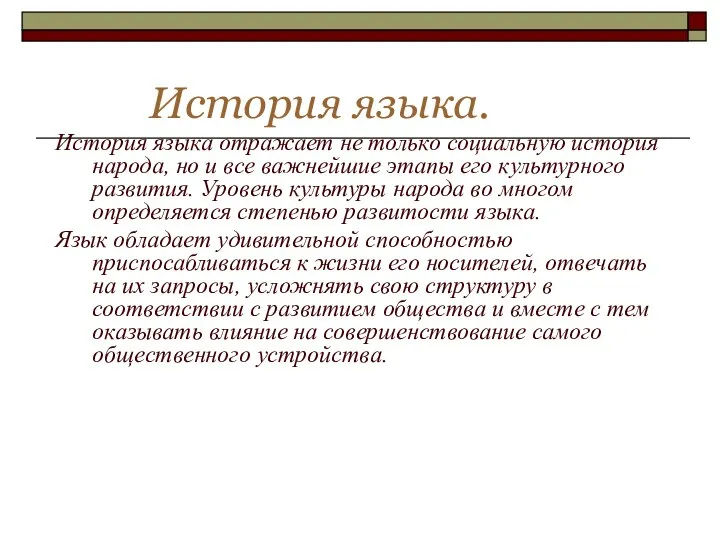 История языка.

История языка отражает не только социальную история народа, но и все важнейшие этапы его культурного развития. Уровень культуры народа во многом определяется степенью развитости языка.

Язык обладает удивительной способностью приспосабливаться к жизни его носителей, отвечать на их запросы, усложнять свою структуру в соответствии с развитием общества и вместе с тем оказывать влияние на совершенствование самого общественного устройства.